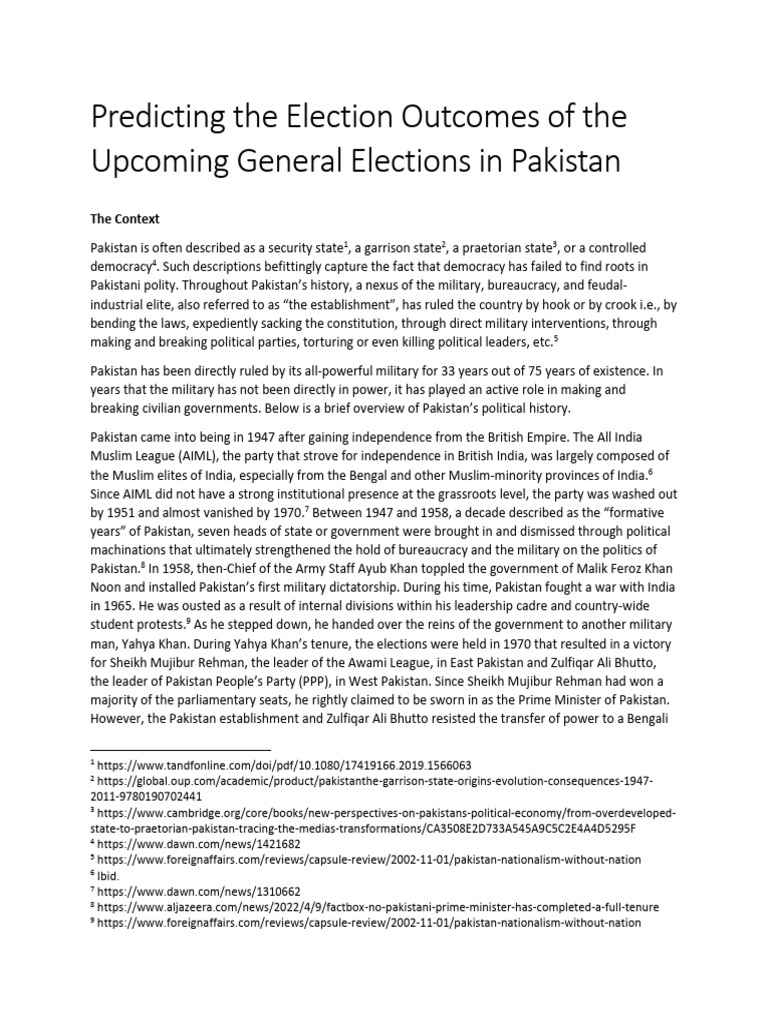 Predicting the Election Outcomes of the Upcoming General Elections in Pakistan

The Context

Pakistan is often described as a security state$^1$, a garrison state$^2$, a praetorian state$^3$, or a controlled democracy$^4$. Such descriptions befittingly capture the fact that democracy has failed to find roots in Pakistani polity. Throughout Pakistan's history, a nexus of the military, bureaucracy, and feudal-industrial elite, also referred to as "the establishment", has ruled the country by hook or by crook i.e., by bending the laws, expediently sacking the constitution, through direct military interventions, through making and breaking political parties, torturing or even killing political leaders, etc.$^5$

Pakistan has been directly ruled by its all-powerful military for 33 years out of 75 years of existence. In years that the military has not been directly in power, it has played an active role in making and breaking civilian governments. Below is a brief overview of Pakistan's political history.

Pakistan came into being in 1947 after gaining independence from the British Empire. The All India Muslim League (AIML), the party that strove for independence in British India, was largely composed of the Muslim elites of India, especially from the Bengal and other Muslim-minority provinces of India.$^6$ Since AIML did not have a strong institutional presence at the grassroots level, the party was washed out by 1951 and almost vanished by 1970.$^7$ Between 1947 and 1958, a decade described as the "formative years" of Pakistan, seven heads of state or government were brought in and dismissed through political machinations that ultimately strengthened the hold of bureaucracy and the military on the politics of Pakistan.$^8$ In 1958, then-Chief of the Army Staff Ayub Khan toppled the government of Malik Feroz Khan Noon and installed Pakistan's first military dictatorship. During his time, Pakistan fought a war with India in 1965. He was ousted as a result of internal divisions within his leadership cadre and country-wide student protests.$^9$ As he stepped down, he handed over the reins of the government to another military man, Yahya Khan. During Yahya Khan's tenure, the elections were held in 1970 that resulted in a victory for Sheikh Mujibur Rehman, the leader of the Awami League, in East Pakistan and Zulfiqar Ali Bhutto, the leader of Pakistan People's Party (PPP), in West Pakistan. Since Sheikh Mujibur Rehman had won a majority of the parliamentary seats, he rightly claimed to be sworn in as the Prime Minister of Pakistan. However, the Pakistan establishment and Zulfiqar Ali Bhutto resisted the transfer of power to a Bengali

$^1$ https://www.tandfonline.com/doi/pdf/10.1080/17419166.2019.1566063
$^2$ https://global.oup.com/academic/product/pakistanthe-garrison-state-origins-evolution-consequences-1947-2011-9780190702441
$^3$ https://www.cambridge.org/core/books/new-perspectives-on-pakistans-political-economy/from-overdeveloped-state-to-praetorian-pakistan-tracing-the-medias-transformations/CA3508E2D733A545A9C5C2E4A4D5295F
$^4$ https://www.dawn.com/news/1421682
$^5$ https://www.foreignaffairs.com/reviews/capsule-review/2002-11-01/pakistan-nationalism-without-nation
$^6$ Ibid.
$^7$ https://www.dawn.com/news/1310662
$^8$ https://www.aljazeera.com/news/2022/4/9/factbox-no-pakistani-prime-minister-has-completed-a-full-tenure
$^9$ https://www.foreignaffairs.com/reviews/capsule-review/2002-11-01/pakistan-nationalism-without-nation